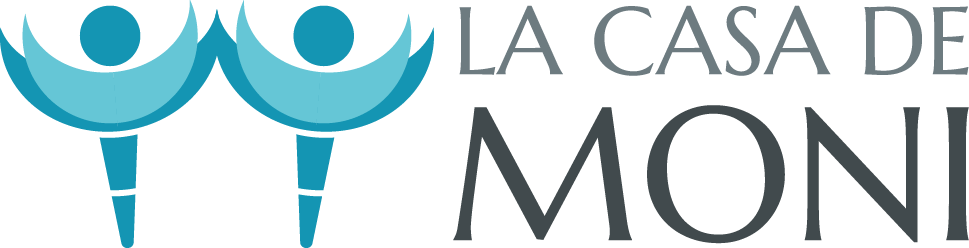 LA CASA DE
MONI